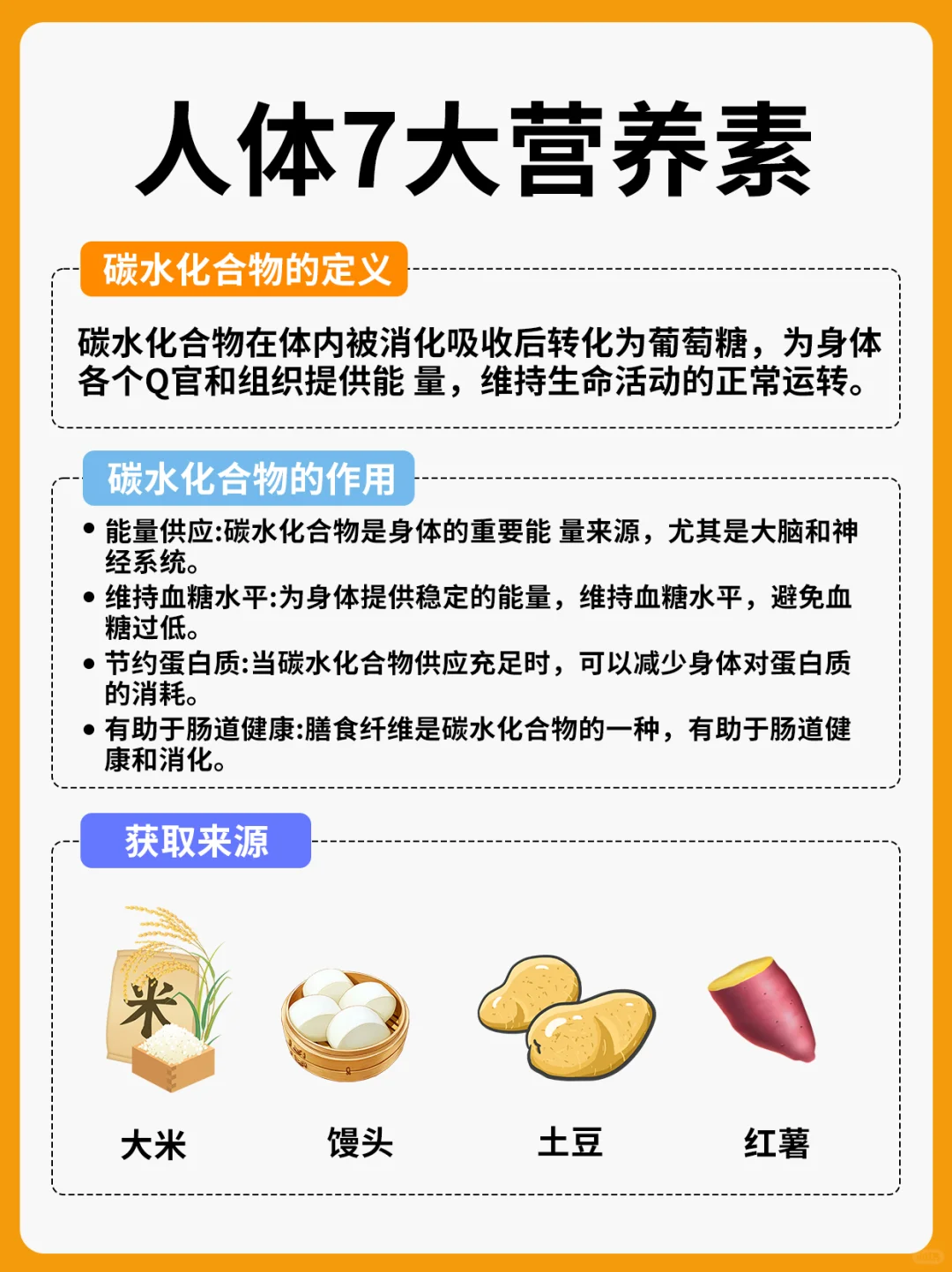 人体7大营养素

碳水化合物的定义

碳水化合物在体内被消化吸收后转化为葡萄糖，为身体各个Q官和组织提供能 量，维持生命活动的正常运转。

碳水化合物的作用

• 能量供应:碳水化合物是身体的重要能 量来源，尤其是大脑和神经系统。
• 维持血糖水平:为身体提供稳定的能量，维持血糖水平，避免血糖过低。
• 节约蛋白质:当碳水化合物供应充足时，可以减少身体对蛋白质的消耗。
• 有助于肠道健康:膳食纤维是碳水化合物的一种，有助于肠道健康和消化。

获取来源

米

大米

馒头

土豆

红薯